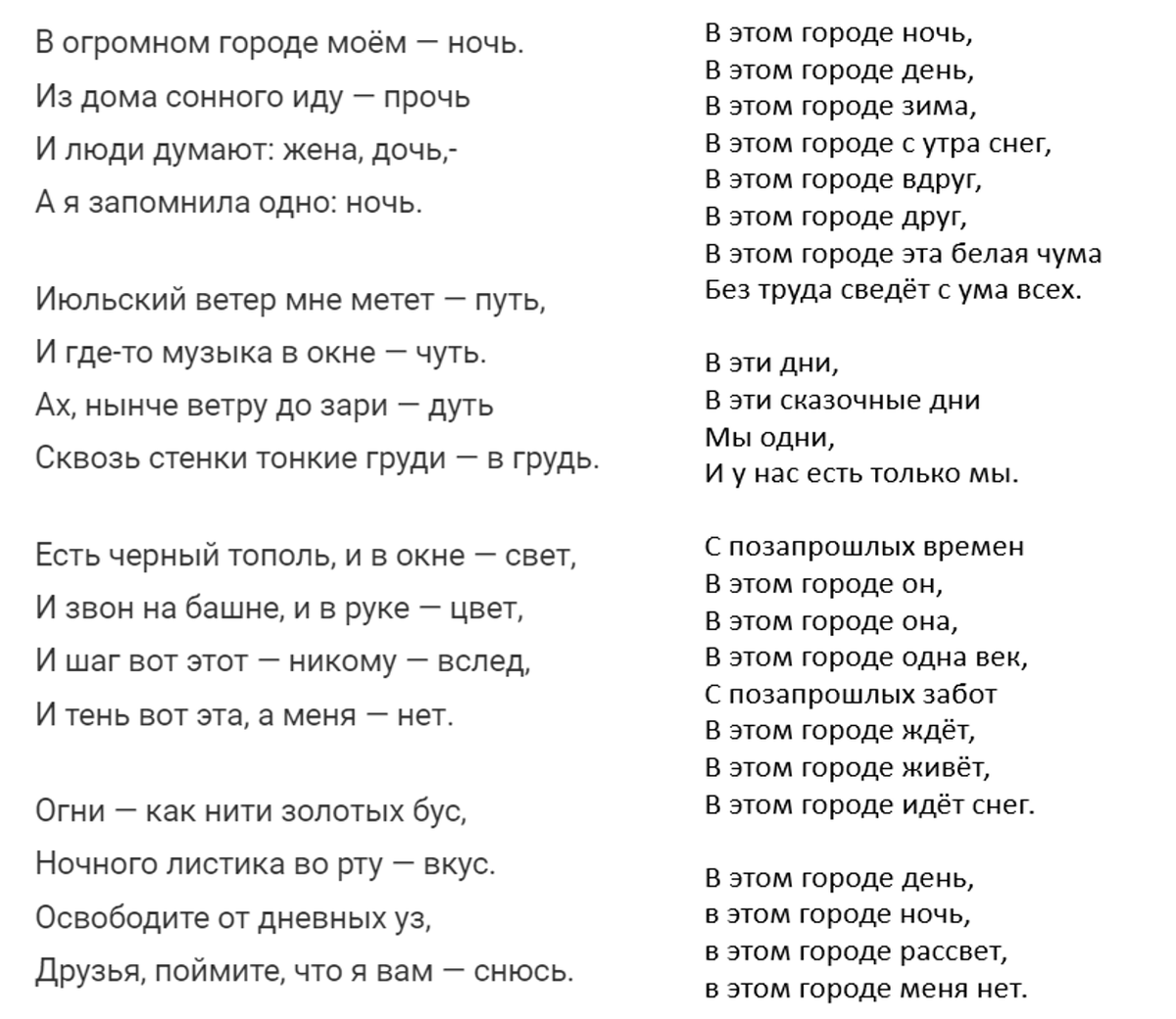 В огромном городе моём — ночь.
Из дома сонного иду — прочь
И люди думают: жена, дочь,-
А я запомнила одно: ночь.

Июльский ветер мне метет — путь,
И где-то музыка в окне — чуть.
Ах, нынче ветру до зари — дуть
Сквозь стенки тонкие груди — в грудь.

Есть черный тополь, и в окне — свет,
И звон на башне, и в руке — цвет,
И шаг вот этот — никому — вслед,
И тень вот эта, а меня — нет.

Огни — как нити золотых бус,
Ночного листика во рту — вкус.
Освободите от дневных уз,
Друзья, поймите, что я вам — снюсь.

В этом городе ночь,
В этом городе день,
В этом городе зима,
В этом городе с утра снег,
В этом городе вдруг,
В этом городе друг,
В этом городе эта белая чума
Без труда сведёт с ума всех.

В эти дни,
В эти сказочные дни
Мы одни,
И у нас есть только мы.

С позапрошлых времен
В этом городе он,
В этом городе она,
В этом городе одна век,
С позапрошлых забот
В этом городе ждёт,
В этом городе живёт,
В этом городе идёт снег.

В этом городе день,
в этом городе ночь,
в этом городе рассвет,
в этом городе меня нет.